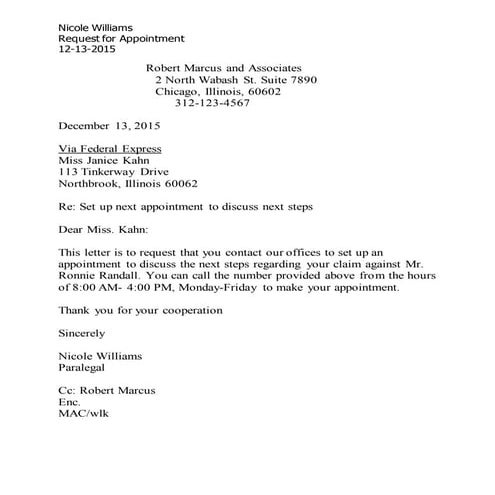 Nicole Williams
Request for Appointment
12-13-2015

Robert Marcus and Associates
2 North Wabash St. Suite 7890
Chicago, Illinois, 60602
312-123-4567

December 13, 2015

Via Federal Express
Miss Janice Kahn
113 Tinkerway Drive
Northbrook, Illinois 60062

Re: Set up next appointment to discuss next steps

Dear Miss. Kahn:

This letter is to request that you contact our offices to set up an appointment to discuss the next steps regarding your claim against Mr. Ronnie Randall. You can call the number provided above from the hours of 8:00 AM- 4:00 PM, Monday-Friday to make your appointment.

Thank you for your cooperation

Sincerely

Nicole Williams
Paralegal

Cc: Robert Marcus
Enc.
MAC/wlk